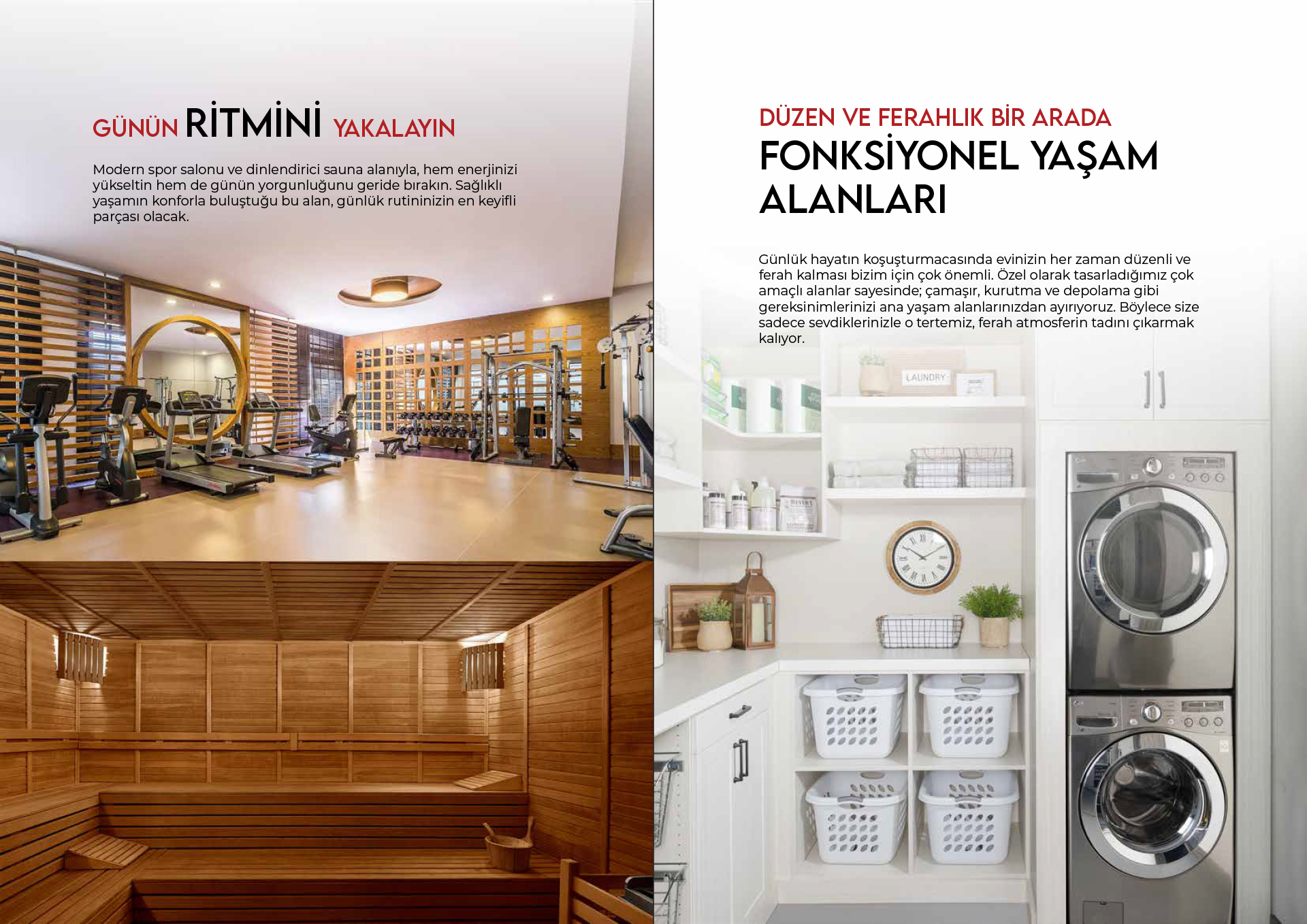 GÜNÜN RİTMİNİ YAKALAYIN

Modern spor salonu ve dinlendirici sauna alanıyla, hem enerjinizi yükseltin hem de günün yorgunluğunu geride bırakın. Sağlıklı yaşamın konforla buluştuğu bu alan, günlük rutininizin en keyifli parçası olacak.

DÜZEN VE FERAHLIK BİR ARADA
FONKSİYONEL YAŞAM ALANLARI

Günlük hayatın koşuşturmacasında evinizin her zaman düzenli ve ferah kalması bizim için çok önemli. Özel olarak tasarladığımız çok amaçlı alanlar sayesinde; çamaşır, kurutma ve depolama gibi gereksinimlerinizi ana yaşam alanlarınızdan ayırıyoruz. Böylece size sadece sevdiklerinizle o tertemiz, ferah atmosferin tadını çıkarmak kalıyor.

LAUNDRY